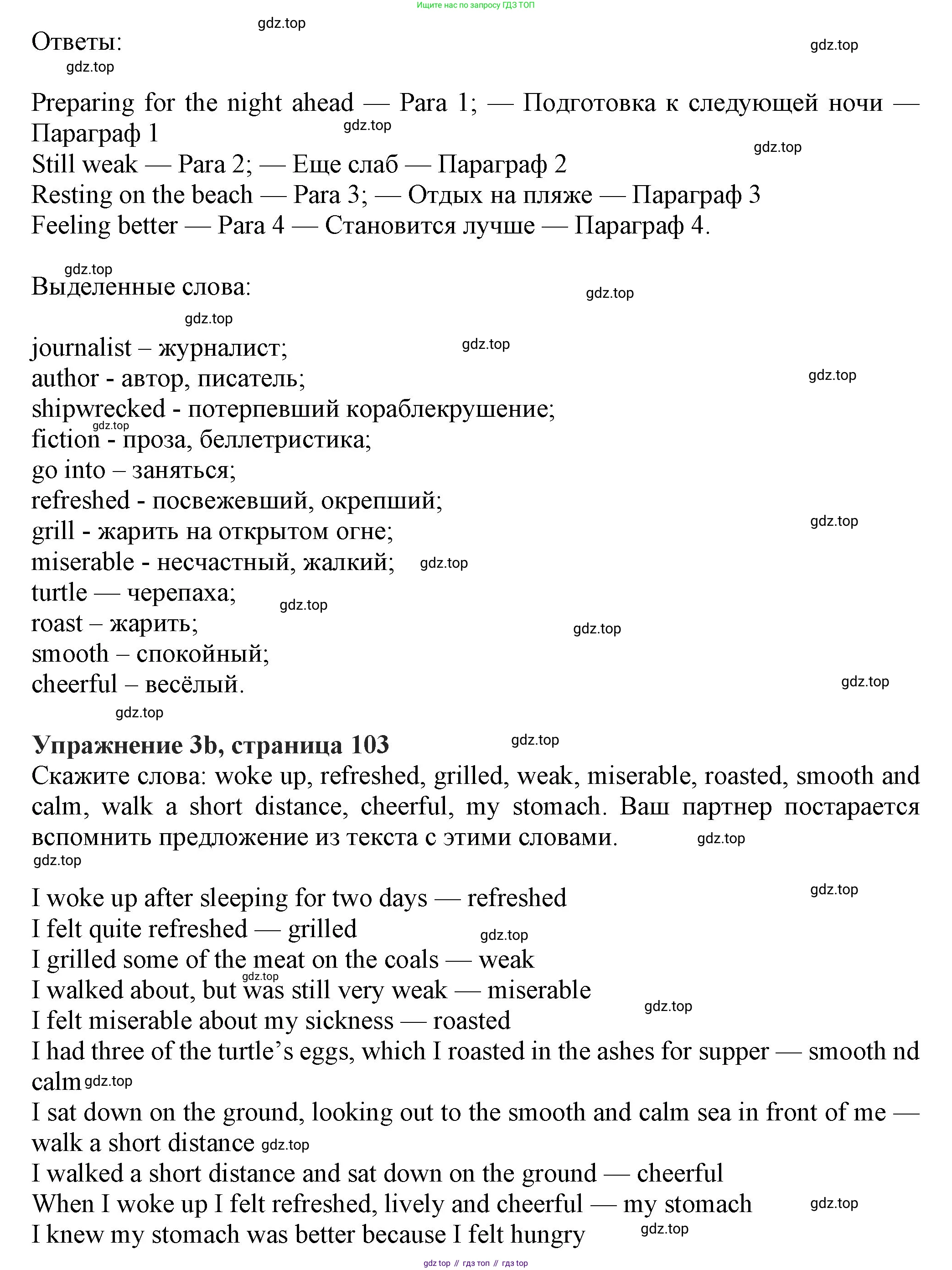 Ищите нас по запросу ГДЗ ТОП

gdz.top

Ответы:

gdz.top

gdz.top

Preparing for the night ahead — Para 1; — Подготовка к следующей ночи — Параграф 1
gdz.top
gdz.top
Still weak — Para 2; — Еще слаб — Параграф 2
Resting on the beach — Para 3; — Отдых на пляже — Параграф 3
Feeling better — Para 4 — Становится лучше — Параграф 4.

gdz.top
Выделенные слова:
gdz.top
gdz.top

journalist – журналист;
gdz.top
author - автор, писатель;
gdz.top
shipwrecked - потерпевший кораблекрушение;
gdz.top
fiction - проза, беллетристика;
go into – заняться;
refreshed - посвежевший, окрепший;
grill - жарить на открытом огне;
gdz.top
miserable - несчастный, жалкий;
gdz.top
turtle — черепаха;
gdz.top
roast – жарить;
gdz.top
smooth – спокойный;
cheerful – весёлый.
gdz.top
gdz.top

**Упражнение 3b, страница 103**
gdz.top
Скажите слова: woke up, refreshed, grilled, weak, miserable, roasted, smooth and calm, walk a short distance, cheerful, my stomach. Ваш партнер постарается вспомнить предложение из текста с этими словами.
gdz.top
gdz.top

I woke up after sleeping for two days — refreshed
gdz.top
I felt quite refreshed — grilled
gdz.top
I grilled some of the meat on the coals — weak
gdz.top
I walked about, but was still very weak — miserable
gdz.top
I felt miserable about my sickness — roasted
I had three of the turtle's eggs, which I roasted in the ashes for supper — smooth nd calm
gdz.top
I sat down on the ground, looking out to the smooth and calm sea in front of me — walk a short distance
gdz.top
I walked a short distance and sat down on the ground — cheerful
When I woke up I felt refreshed, lively and cheerful — my stomach
gdz.top
I knew my stomach was better because I felt hungry
gdz.top

gdz top // гдз топ // гдз top